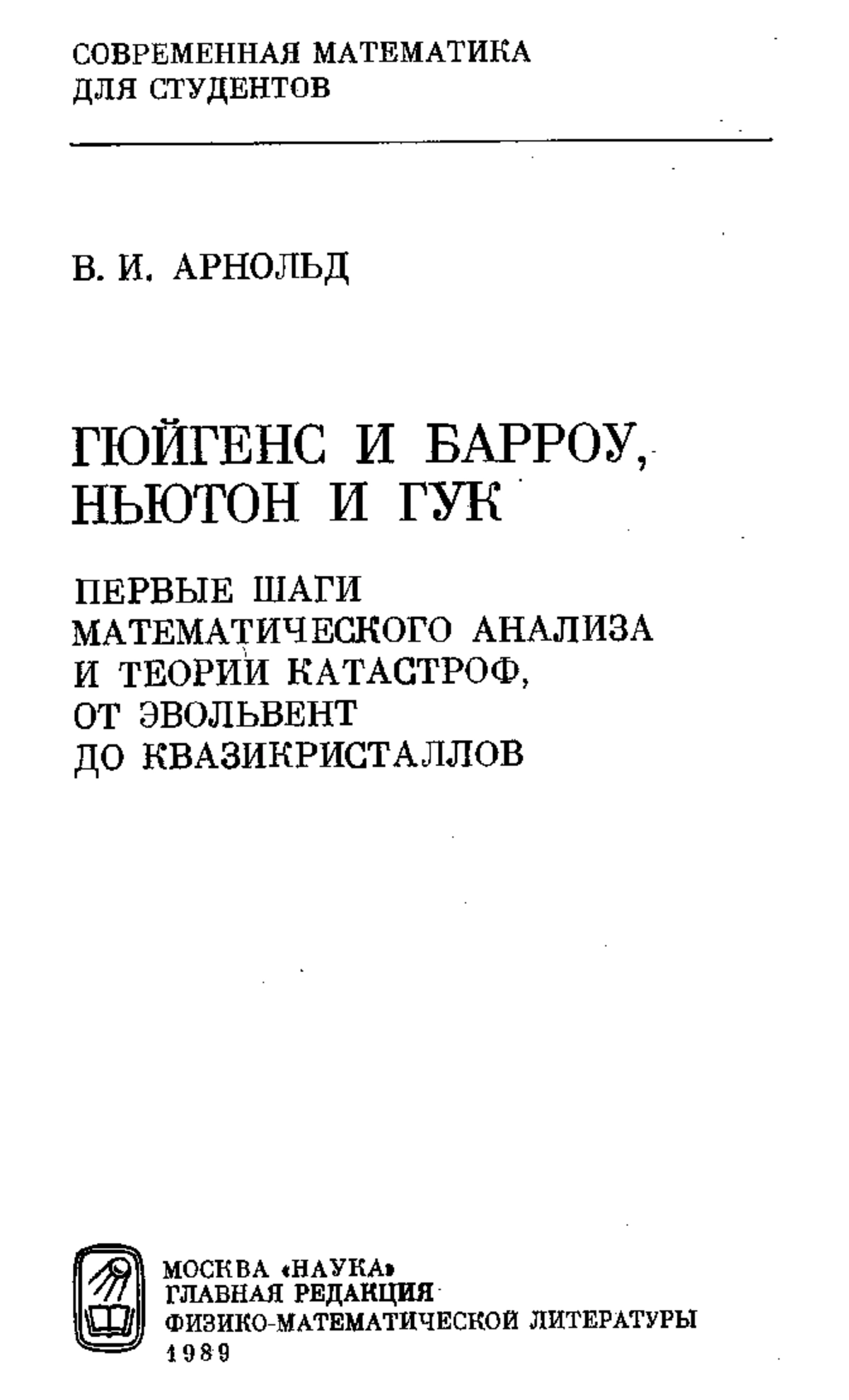 СОВРЕМЕННАЯ МАТЕМАТИКА
ДЛЯ СТУДЕНТОВ

В. И. АРНОЛЬД

ГЮЙГЕНС И БАРРОУ,
НЬЮТОН И ГУК

ПЕРВЫЕ ШАГИ
МАТЕМАТИЧЕСКОГО АНАЛИЗА
И ТЕОРИИ КАТАСТРОФ,
ОТ ЭВОЛЬВЕНТ
ДО КВАЗИКРИСТАЛЛОВ

МОСКВА «НАУКА»
ГЛАВНАЯ РЕДАКЦИЯ
ФИЗИКО-МАТЕМАТИЧЕСКОЙ ЛИТЕРАТУРЫ
1989